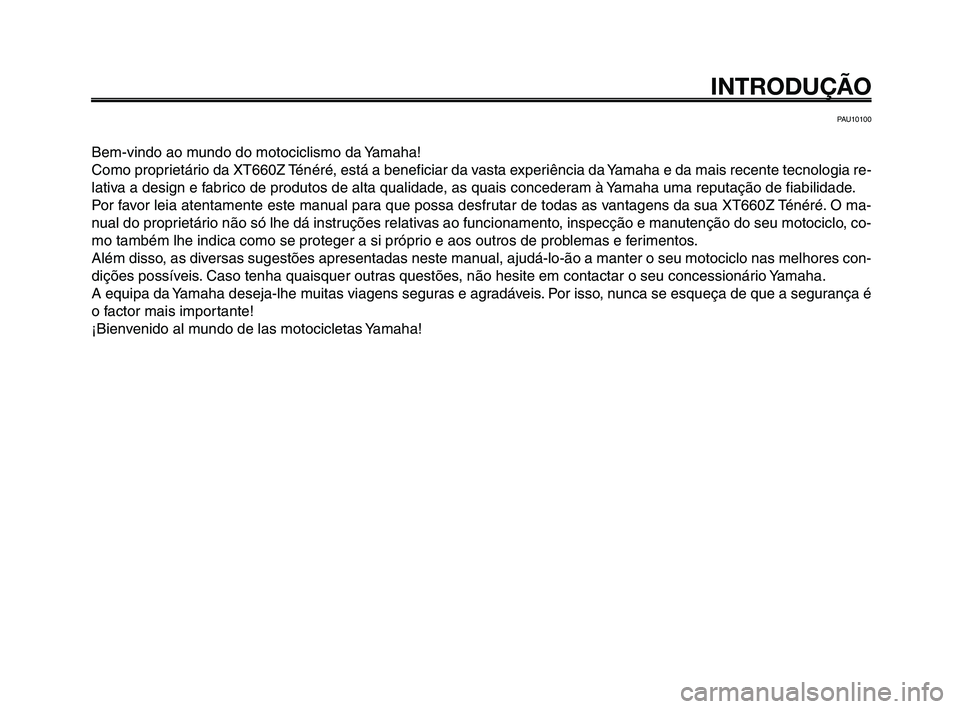 INTRODUÇÃO

PAU10100

Bem-vindo ao mundo do motociclismo da Yamaha!
Como proprietário da XT660Z Ténéré, está a beneficiar da vasta experiência da Yamaha e da mais recente tecnologia relativa a design e fabrico de produtos de alta qualidade, as quais concederam à Yamaha uma reputação de fiabilidade.
Por favor leia atentamente este manual para que possa desfrutar de todas as vantagens da sua XT660Z Ténéré. O manual do proprietário não só lhe dá instruções relativas ao funcionamento, inspecção e manutenção do seu motociclo, como também lhe indica como se proteger a si próprio e aos outros de problemas e ferimentos.
Além disso, as diversas sugestões apresentadas neste manual, ajudá-lo-ão a manter o seu motociclo nas melhores condições possíveis. Caso tenha quaisquer outras questões, não hesite em contactar o seu concessionário Yamaha.
A equipa da Yamaha deseja-lhe muitas viagens seguras e agradáveis. Por isso, nunca se esqueça de que a segurança é o factor mais importante!
¡Bienvenido al mundo de las motocicletas Yamaha!

carmanualsonline.info